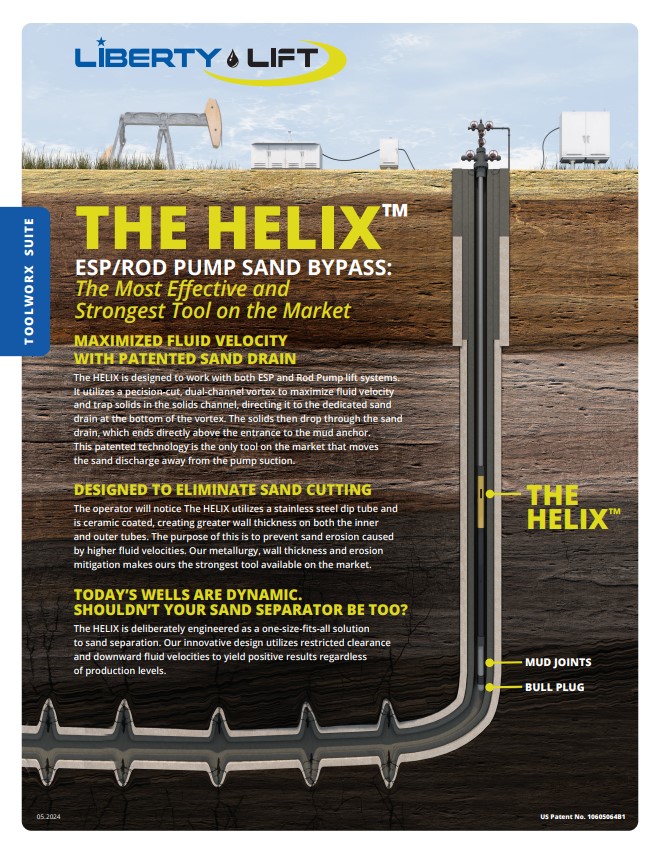 LIBERTY LIFT

TOOLWORX SUITE

THE HELIX™

ESP/ROD PUMP SAND BYPASS: The Most Effective and Strongest Tool on the Market

MAXIMIZED FLUID VELOCITY WITH PATENTED SAND DRAIN

The HELIX is designed to work with both ESP and Rod Pump lift systems. It utilizes a pecision-cut, dual-channel vortex to maximize fluid velocity and trap solids in the solids channel, directing it to the dedicated sand drain at the bottom of the vortex. The solids then drop through the sand drain, which ends directly above the entrance to the mud anchor. This patented technology is the only tool on the market that moves the sand discharge away from the pump suction.

DESIGNED TO ELIMINATE SAND CUTTING

The operator will notice The HELIX utilizes a stainless steel dip tube and is ceramic coated, creating greater wall thickness on both the inner and outer tubes. The purpose of this is to prevent sand erosion caused by higher fluid velocities. Our metallurgy, wall thickness and erosion mitigation makes ours the strongest tool available on the market.

TODAY'S WELLS ARE DYNAMIC. SHOULDN'T YOUR SAND SEPARATOR BE TOO?

The HELIX is deliberately engineered as a one-size-fits-all solution to sand separation. Our innovative design utilizes restricted clearance and downward fluid velocities to yield positive results regardless of production levels.

THE HELIX™

MUD JOINTS

BULL PLUG

05.2024

US Patent No. 10605064B1